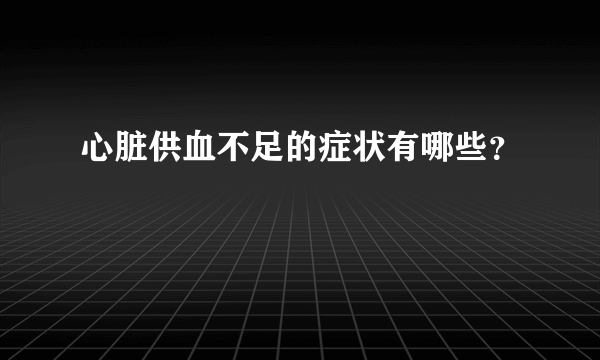 心脏供血不足的症状有哪些？